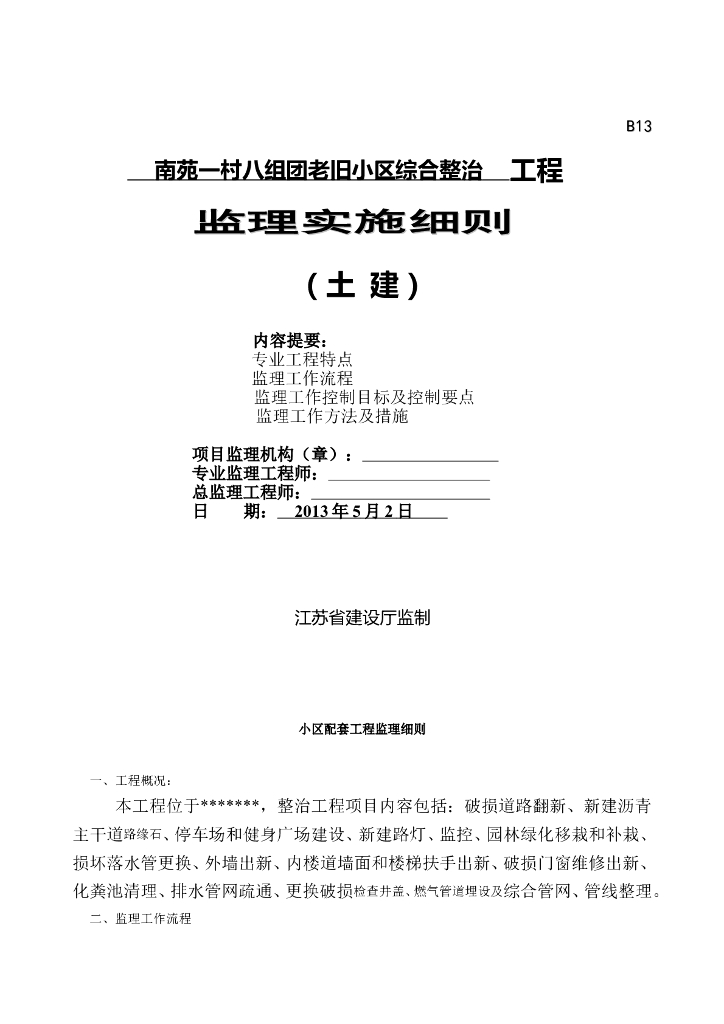 B13

南苑一村八组团老旧小区综合整治 工程

监理实施细则

（土 建）

内容提要：
专业工程特点
监理工作流程
监理工作控制目标及控制要点
监理工作方法及措施

项目监理机构（章）：
专业监理工程师：
总监理工程师：
日 期： 2013 年 5 月 2 日

江苏省建设厅监制

小区配套工程监理细则

一、工程概况：

本工程位于*******，整治工程项目内容包括：破损道路翻新、新建沥青主干道路缘石、停车场和健身广场建设、新建路灯、监控、园林绿化移栽和补栽、损坏落水管更换、外墙出新、内楼道墙面和楼梯扶手出新、破损门窗维修出新、化粪池清理、排水管网疏通、更换破损检查井盖、燃气管道埋设及综合管网、管线整理。

二、监理工作流程